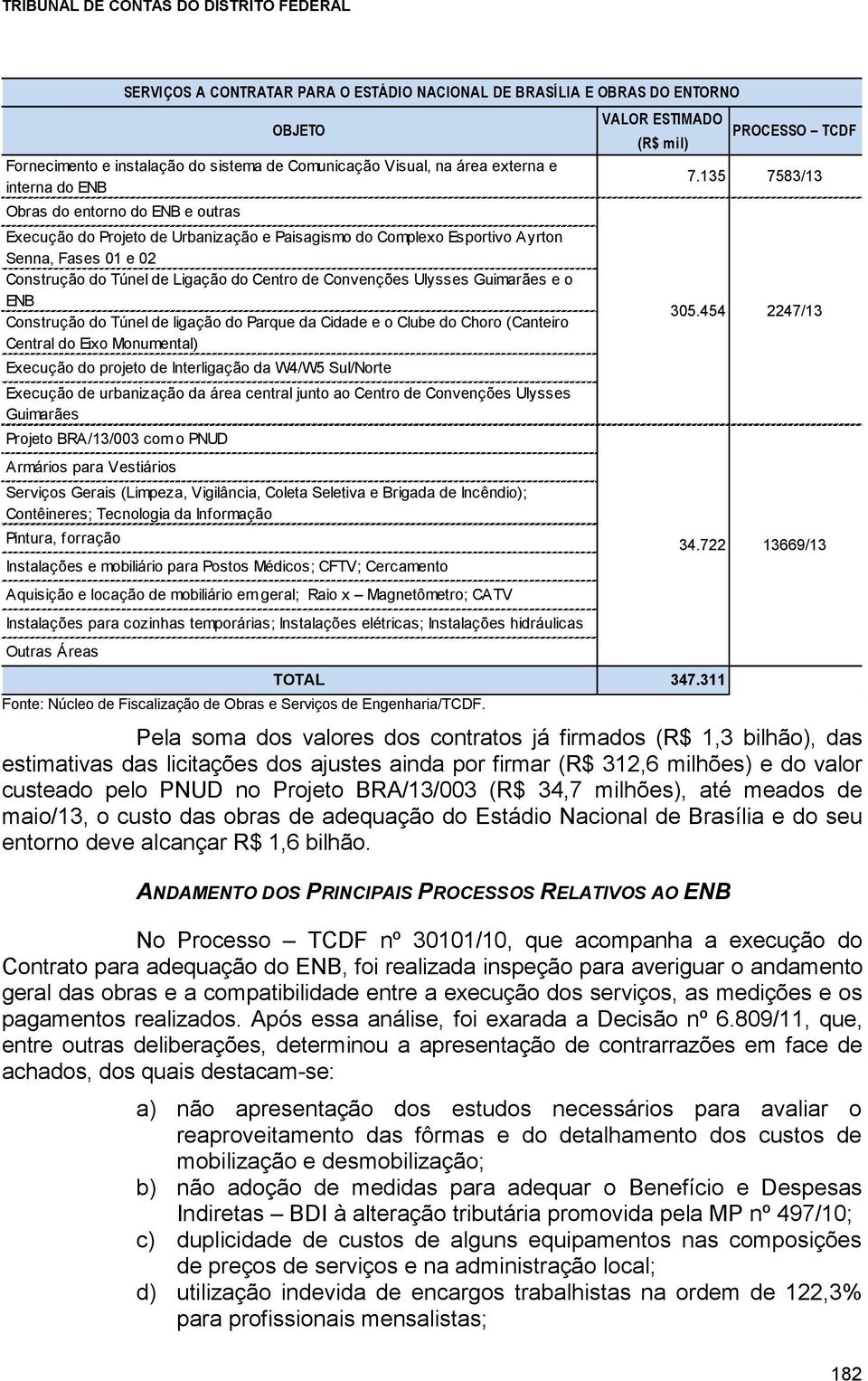 TRIBUNAL DE CONTAS DO DISTRITO FEDERAL

SERVIÇOS A CONTRATAR PARA O ESTÁDIO NACIONAL DE BRASÍLIA E OBRAS DO ENTORNO

| OBJETO | VALOR ESTIMADO (R$ mil) | PROCESSO – TCDF |
|---|---|---|
| Fornecimento e instalação do sistema de Comunicação Visual, na área externa e interna do ENB | 7.135 | 7583/13 |
| Obras do entorno do ENB e outras | 305.454 | 2247/13 |
| Execução do Projeto de Urbanização e Paisagismo do Complexo Esportivo Ayrton Senna, Fases 01 e 02 | | |
| Construção do Túnel de Ligação do Centro de Convenções Ulysses Guimarães e o ENB | | |
| Construção do Túnel de ligação do Parque da Cidade e o Clube do Choro (Canteiro Central do Eixo Monumental) | | |
| Execução do projeto de Interligação da W4/W5 Sul/Norte | | |
| Execução de urbanização da área central junto ao Centro de Convenções Ulysses Guimarães | | |
| Projeto BRA/13/003 com o PNUD | 34.722 | 13669/13 |
| Armários para Vestiários | | |
| Serviços Gerais (Limpeza, Vigilância, Coleta Seletiva e Brigada de Incêndio); Contêineres; Tecnologia da Informação | | |
| Pintura, forração | | |
| Instalações e mobiliário para Postos Médicos; CFTV; Cercamento | | |
| Aquisição e locação de mobiliário em geral; Raio x – Magnetômetro; CATV | | |
| Instalações para cozinhas temporárias; Instalações elétricas; Instalações hidráulicas | | |
| Outras Áreas | | |
| TOTAL | 347.311 | |

Fonte: Núcleo de Fiscalização de Obras e Serviços de Engenharia/TCDF.

Pela soma dos valores dos contratos já firmados (R$ 1,3 bilhão), das estimativas das licitações dos ajustes ainda por firmar (R$ 312,6 milhões) e do valor custeado pelo PNUD no Projeto BRA/13/003 (R$ 34,7 milhões), até meados de maio/13, o custo das obras de adequação do Estádio Nacional de Brasília e do seu entorno deve alcançar R$ 1,6 bilhão.

ANDAMENTO DOS PRINCIPAIS PROCESSOS RELATIVOS AO ENB

No Processo – TCDF nº 30101/10, que acompanha a execução do Contrato para adequação do ENB, foi realizada inspeção para averiguar o andamento geral das obras e a compatibilidade entre a execução dos serviços, as medições e os pagamentos realizados. Após essa análise, foi exarada a Decisão nº 6.809/11, que, entre outras deliberações, determinou a apresentação de contrarrazões em face de achados, dos quais destacam-se:

a) não apresentação dos estudos necessários para avaliar o reaproveitamento das fôrmas e do detalhamento dos custos de mobilização e desmobilização;
b) não adoção de medidas para adequar o Benefício e Despesas Indiretas – BDI à alteração tributária promovida pela MP nº 497/10;
c) duplicidade de custos de alguns equipamentos nas composições de preços de serviços e na administração local;
d) utilização indevida de encargos trabalhistas na ordem de 122,3% para profissionais mensalistas;

182